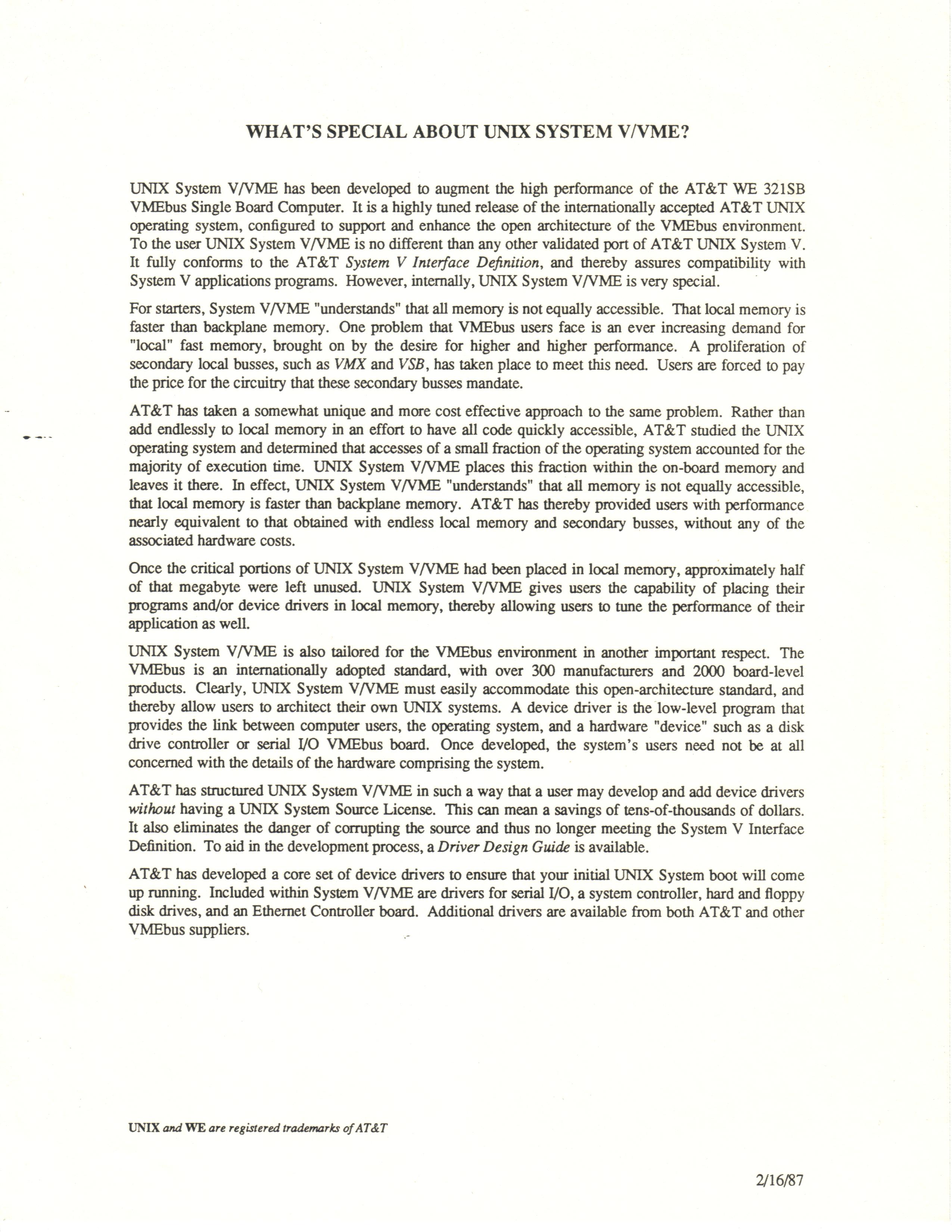 WHAT'S SPECIAL ABOUT UNIX SYSTEM V/VME?

UNIX System V/VME has been developed to augment the high performance of the AT&T WE 321SB VMEbus Single Board Computer. It is a highly tuned release of the internationally accepted AT&T UNIX operating system, configured to support and enhance the open architecture of the VMEbus environment. To the user UNIX System V/VME is no different than any other validated port of AT&T UNIX System V. It fully conforms to the AT&T System V Interface Definition, and thereby assures compatibility with System V applications programs. However, internally, UNIX System V/VME is very special.

For starters, System V/VME "understands" that all memory is not equally accessible. That local memory is faster than backplane memory. One problem that VMEbus users face is an ever increasing demand for "local" fast memory, brought on by the desire for higher and higher performance. A proliferation of secondary local busses, such as VMX and VSB, has taken place to meet this need. Users are forced to pay the price for the circuitry that these secondary busses mandate.

AT&T has taken a somewhat unique and more cost effective approach to the same problem. Rather than add endlessly to local memory in an effort to have all code quickly accessible, AT&T studied the UNIX operating system and determined that accesses of a small fraction of the operating system accounted for the majority of execution time. UNIX System V/VME places this fraction within the on-board memory and leaves it there. In effect, UNIX System V/VME "understands" that all memory is not equally accessible, that local memory is faster than backplane memory. AT&T has thereby provided users with performance nearly equivalent to that obtained with endless local memory and secondary busses, without any of the associated hardware costs.

Once the critical portions of UNIX System V/VME had been placed in local memory, approximately half of that megabyte were left unused. UNIX System V/VME gives users the capability of placing their programs and/or device drivers in local memory, thereby allowing users to tune the performance of their application as well.

UNIX System V/VME is also tailored for the VMEbus environment in another important respect. The VMEbus is an internationally adopted standard, with over 300 manufacturers and 2000 board-level products. Clearly, UNIX System V/VME must easily accommodate this open-architecture standard, and thereby allow users to architect their own UNIX systems. A device driver is the low-level program that provides the link between computer users, the operating system, and a hardware "device" such as a disk drive controller or serial I/O VMEbus board. Once developed, the system's users need not be at all concerned with the details of the hardware comprising the system.

AT&T has structured UNIX System V/VME in such a way that a user may develop and add device drivers without having a UNIX System Source License. This can mean a savings of tens-of-thousands of dollars. It also eliminates the danger of corrupting the source and thus no longer meeting the System V Interface Definition. To aid in the development process, a Driver Design Guide is available.

AT&T has developed a core set of device drivers to ensure that your initial UNIX System boot will come up running. Included within System V/VME are drivers for serial I/O, a system controller, hard and floppy disk drives, and an Ethernet Controller board. Additional drivers are available from both AT&T and other VMEbus suppliers.

UNIX and WE are registered trademarks of AT&T

2/16/87